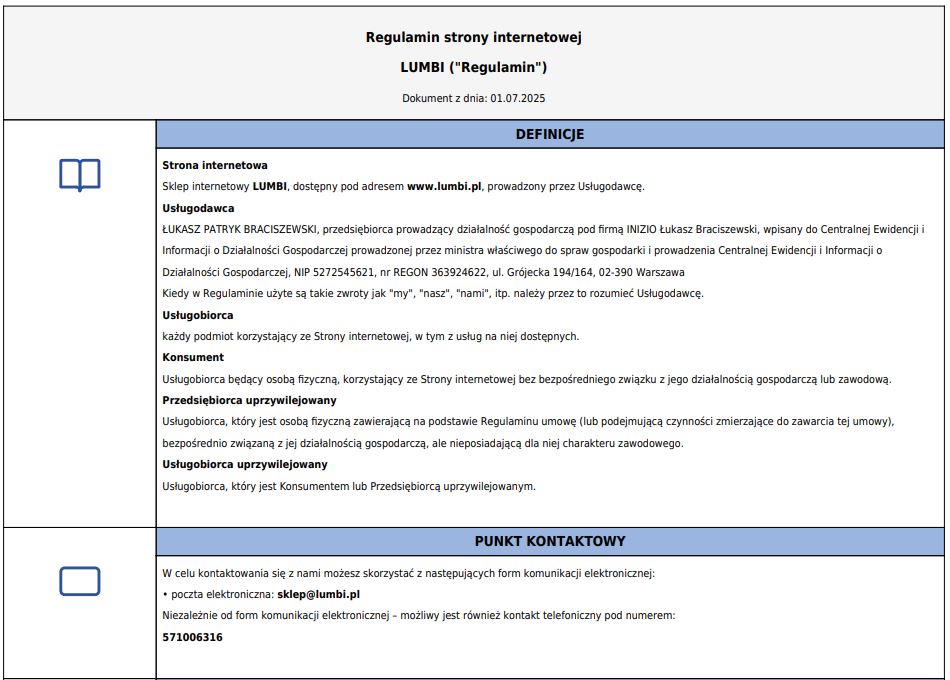 Regulamin strony internetowej

LUMBI ("Regulamin")

Dokument z dnia: 01.07.2025

DEFINICJE

Strona internetowa

Sklep internetowy LUMBI, dostępny pod adresem www.lumbi.pl, prowadzony przez Usługodawcę.

Usługodawca

ŁUKASZ PATRYK BRACISZEWSKI, przedsiębiorca prowadzący działalność gospodarczą pod firmą INIZIO Łukasz Braciszewski, wpisany do Centralnej Ewidencji i Informacji o Działalności Gospodarczej prowadzonej przez ministra właściwego do spraw gospodarki i prowadzenia Centralnej Ewidencji i Informacji o Działalności Gospodarczej, NIP 5272545621, nr REGON 363924622, ul. Grójecka 194/164, 02-390 Warszawa

Kiedy w Regulaminie użyte są takie zwroty jak "my", "nasz", "nami", itp. należy przez to rozumieć Usługodawcę.

Usługobiorca

każdy podmiot korzystający ze Strony internetowej, w tym z usług na niej dostępnych.

Konsument

Usługobiorca będący osobą fizyczną, korzystający ze Strony internetowej bez bezpośredniego związku z jego działalnością gospodarczą lub zawodową.

Przedsiębiorca uprzywilejowany

Usługobiorca, który jest osobą fizyczną zawierającą na podstawie Regulaminu umowę (lub podejmującą czynności zmierzające do zawarcia tej umowy), bezpośrednio związaną z jej działalnością gospodarczą, ale nieposiadającą dla niej charakteru zawodowego.

Usługobiorca uprzywilejowany

Usługobiorca, który jest Konsumentem lub Przedsiębiorcą uprzywilejowanym.

PUNKT KONTAKTOWY

W celu kontaktowania się z nami możesz skorzystać z następujących form komunikacji elektronicznej:

• poczta elektroniczna: sklep@lumbi.pl

Niezależnie od form komunikacji elektronicznej – możliwy jest również kontakt telefoniczny pod numerem:

571006316